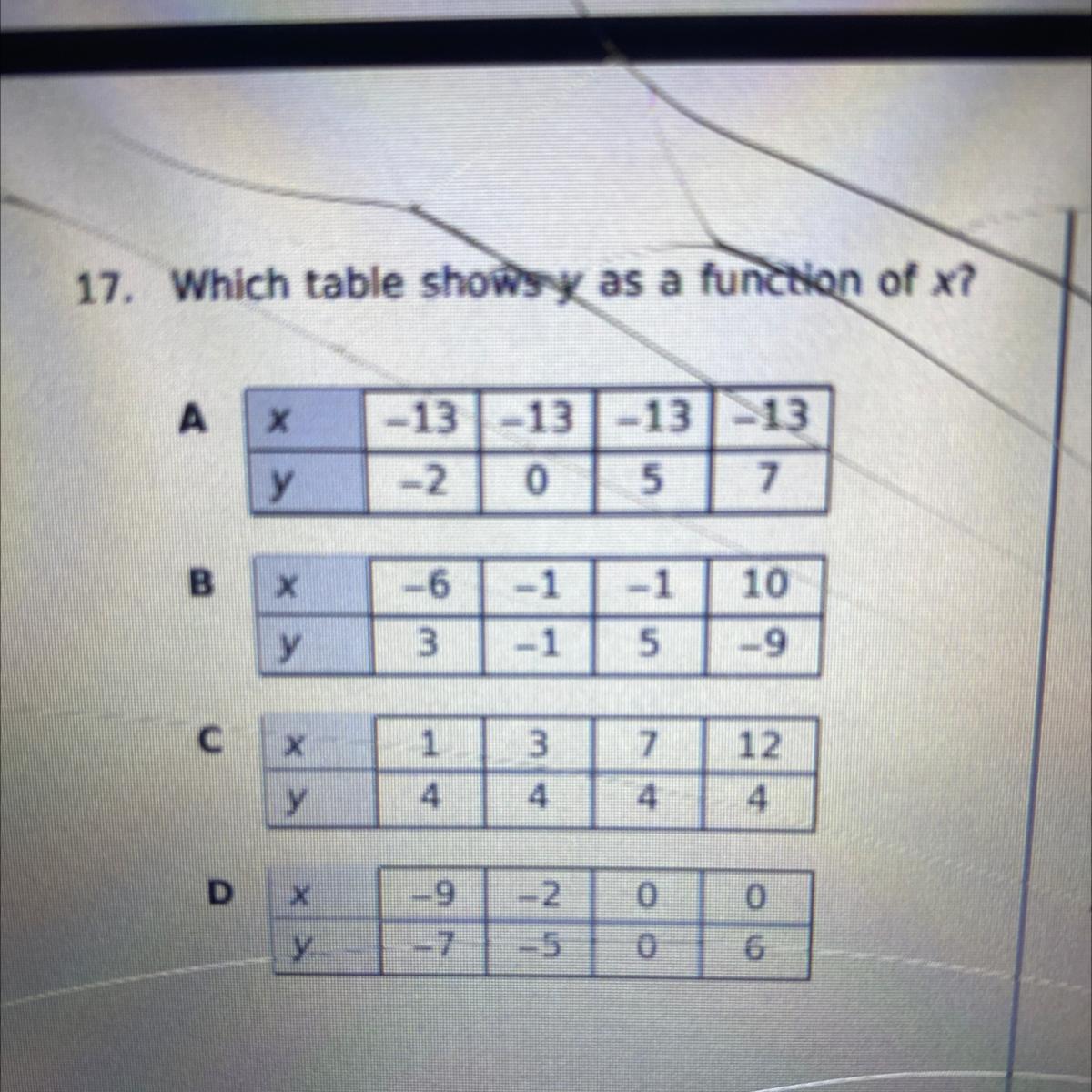 17. Which table shows y as a function of x?

A
| x | -13 | -13 | -13 | -13 |
|---|---|---|---|---|
| y | -2 | 0 | 5 | 7 |

B
| x | -6 | -1 | -1 | 10 |
|---|---|---|---|---|
| y | 3 | -1 | 5 | -9 |

C
| x | 1 | 3 | 7 | 12 |
|---|---|---|---|---|
| y | 4 | 4 | 4 | 4 |

D
| x | -9 | -2 | 0 | 0 |
|---|---|---|---|---|
| y | -7 | -5 | 0 | 6 |